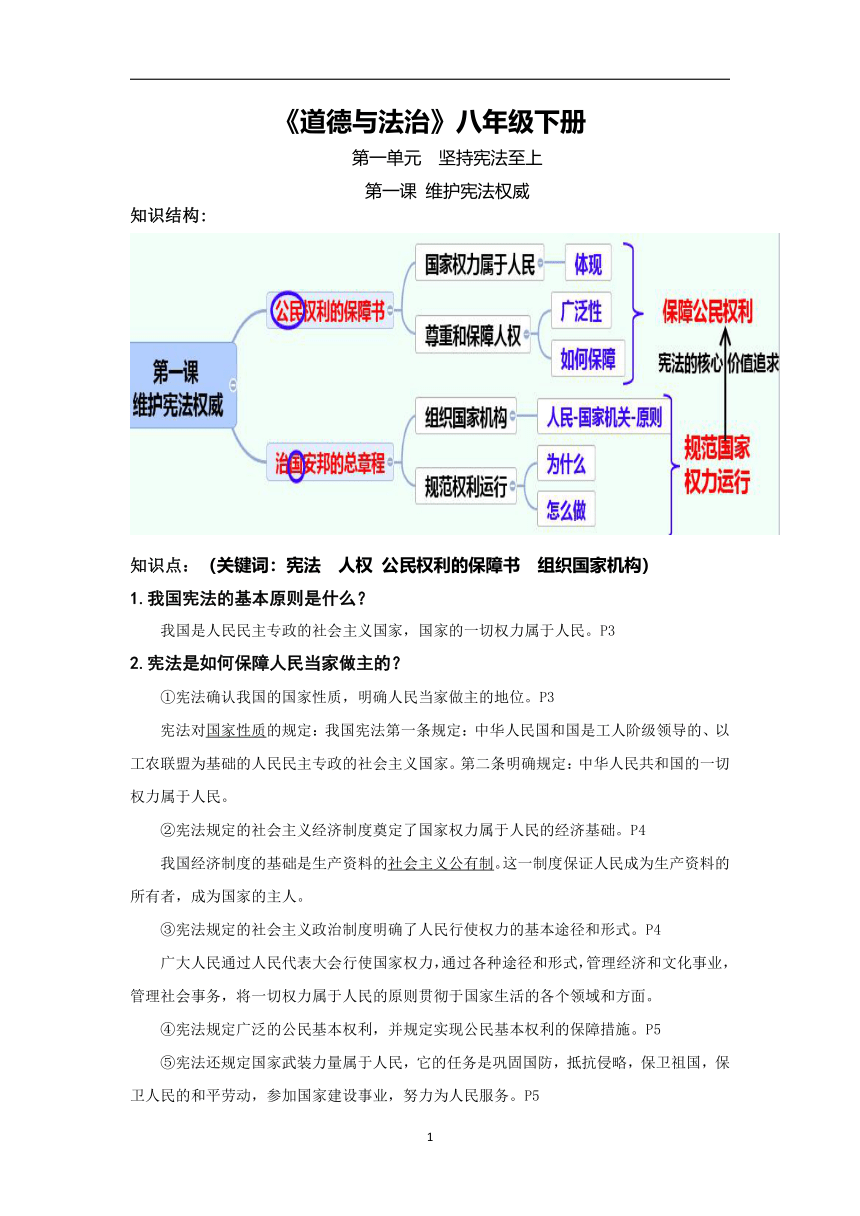 《道德与法治》八年级下册

第一单元　坚持宪法至上

第一课 维护宪法权威

知识结构：

第一课
维护宪法权威

公民权利的保障书

国家权力属于人民

体现

尊重和保障人权

广泛性

如何保障

保障公民权利

宪法的核心 价值追求

治国安邦的总章程

组织国家机构

人民-国家机关-原则

规范权利运行

为什么

怎么做

规范国家权力运行

知识点：（关键词：宪法　人权 公民权利的保障书　组织国家机构）

1.我国宪法的基本原则是什么？

我国是人民民主专政的社会主义国家，国家的一切权力属于人民。P3

2.宪法是如何保障人民当家做主的？

①宪法确认我国的国家性质，明确人民当家做主的地位。P3

宪法对国家性质的规定：我国宪法第一条规定：中华人民国和国是工人阶级领导的、以工农联盟为基础的人民民主专政的社会主义国家。第二条明确规定：中华人民共和国的一切权力属于人民。

②宪法规定的社会主义经济制度奠定了国家权力属于人民的经济基础。P4

我国经济制度的基础是生产资料的社会主义公有制。这一制度保证人民成为生产资料的所有者，成为国家的主人。

③宪法规定的社会主义政治制度明确了人民行使权力的基本途径和形式。P4

广大人民通过人民代表大会行使国家权力，通过各种途径和形式，管理经济和文化事业，管理社会事务，将一切权力属于人民的原则贯彻于国家生活的各个领域和方面。

④宪法规定广泛的公民基本权利，并规定实现公民基本权利的保障措施。P5

⑤宪法还规定国家武装力量属于人民，它的任务是巩固国防，抵抗侵略，保卫祖国，保卫人民的和平劳动，参加国家建设事业，努力为人民服务。P5

1